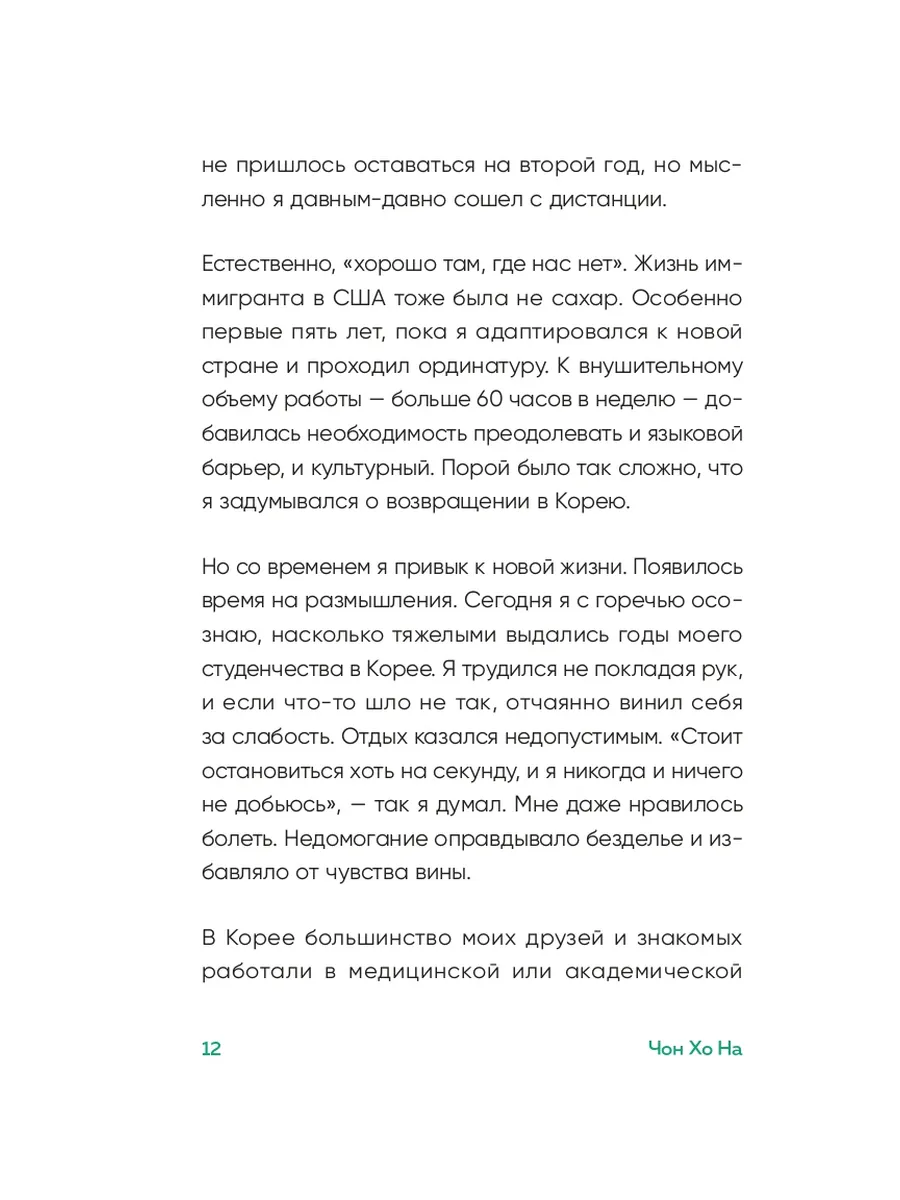 не пришлось оставаться на второй год, но мысленно я давным-давно сошел с дистанции.

Естественно, «хорошо там, где нас нет». Жизнь иммигранта в США тоже была не сахар. Особенно первые пять лет, пока я адаптировался к новой стране и проходил ординатуру. К внушительному объему работы — больше 60 часов в неделю — добавилась необходимость преодолевать и языковой барьер, и культурный. Порой было так сложно, что я задумывался о возвращении в Корею.

Но со временем я привык к новой жизни. Появилось время на размышления. Сегодня я с горечью осознаю, насколько тяжелыми выдались годы моего студенчества в Корее. Я трудился не покладая рук, и если что-то шло не так, отчаянно винил себя за слабость. Отдых казался недопустимым. «Стоит остановиться хоть на секунду, и я никогда и ничего не добьюсь», — так я думал. Мне даже нравилось болеть. Недомогание оправдывало безделье и избавляло от чувства вины.

В Корее большинство моих друзей и знакомых работали в медицинской или академической

12

Чон Хо На